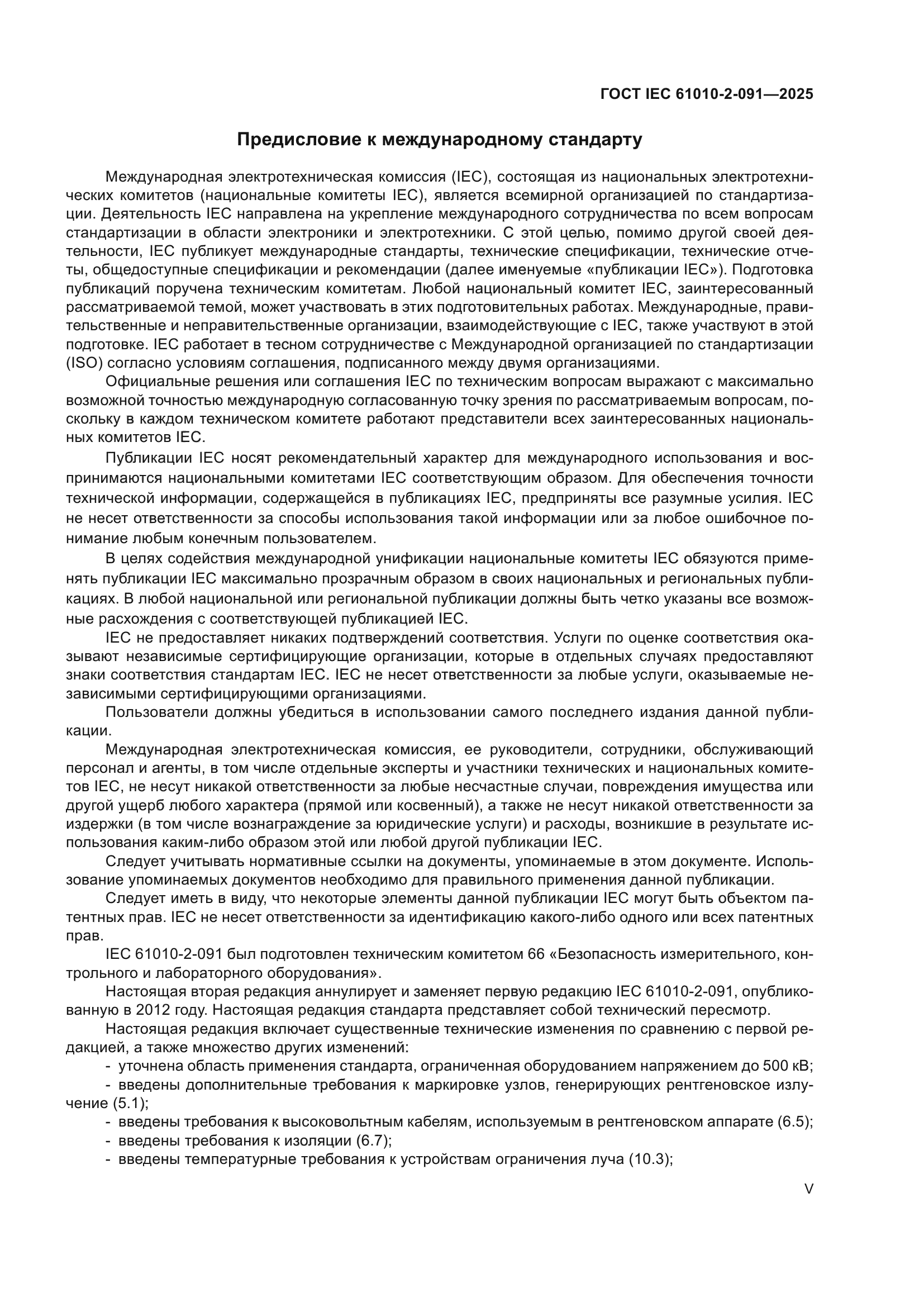 ГОСТ IEC 61010-2-091—2025

Предисловие к международному стандарту

Международная электротехническая комиссия (IEC), состоящая из национальных электротехнических комитетов (национальные комитеты IEC), является всемирной организацией по стандартизации. Деятельность IEC направлена на укрепление международного сотрудничества по всем вопросам стандартизации в области электроники и электротехники. С этой целью, помимо другой своей деятельности, IEC публикует международные стандарты, технические спецификации, технические отчеты, общедоступные спецификации и рекомендации (далее именуемые «публикации IEC»). Подготовка публикаций поручена техническим комитетам. Любой национальный комитет IEC, заинтересованный рассматриваемой темой, может участвовать в этих подготовительных работах. Международные, правительственные и неправительственные организации, взаимодействующие с IEC, также участвуют в этой подготовке. IEC работает в тесном сотрудничестве с Международной организацией по стандартизации (ISO) согласно условиям соглашения, подписанного между двумя организациями.

Официальные решения или соглашения IEC по техническим вопросам выражают с максимально возможной точностью международную согласованную точку зрения по рассматриваемым вопросам, поскольку в каждом техническом комитете работают представители всех заинтересованных национальных комитетов IEC.

Публикации IEC носят рекомендательный характер для международного использования и воспринимаются национальными комитетами IEC соответствующим образом. Для обеспечения точности технической информации, содержащейся в публикациях IEC, предприняты все разумные усилия. IEC не несет ответственности за способы использования такой информации или за любое ошибочное понимание любым конечным пользователем.

В целях содействия международной унификации национальные комитеты IEC обязуются применять публикации IEC максимально прозрачным образом в своих национальных и региональных публикациях. В любой национальной или региональной публикации должны быть четко указаны все возможные расхождения с соответствующей публикацией IEC.

IEC не предоставляет никаких подтверждений соответствия. Услуги по оценке соответствия оказывают независимые сертифицирующие организации, которые в отдельных случаях предоставляют знаки соответствия стандартам IEC. IEC не несет ответственности за любые услуги, оказываемые независимыми сертифицирующими организациями.

Пользователи должны убедиться в использовании самого последнего издания данной публикации.

Международная электротехническая комиссия, ее руководители, сотрудники, обслуживающий персонал и агенты, в том числе отдельные эксперты и участники технических и национальных комитетов IEC, не несут никакой ответственности за любые несчастные случаи, повреждения имущества или другой ущерб любого характера (прямой или косвенный), а также не несут никакой ответственности за издержки (в том числе вознаграждение за юридические услуги) и расходы, возникшие в результате использования каким-либо образом этой или любой другой публикации IEC.

Следует учитывать нормативные ссылки на документы, упоминаемые в этом документе. Использование упоминаемых документов необходимо для правильного применения данной публикации.

Следует иметь в виду, что некоторые элементы данной публикации IEC могут быть объектом патентных прав. IEC не несет ответственности за идентификацию какого-либо одного или всех патентных прав.

IEC 61010-2-091 был подготовлен техническим комитетом 66 «Безопасность измерительного, контрольного и лабораторного оборудования».

Настоящая вторая редакция аннулирует и заменяет первую редакцию IEC 61010-2-091, опубликованную в 2012 году. Настоящая редакция стандарта представляет собой технический пересмотр.

Настоящая редакция включает существенные технические изменения по сравнению с первой редакцией, а также множество других изменений:
- уточнена область применения стандарта, ограниченная оборудованием напряжением до 500 кВ;
- введены дополнительные требования к маркировке узлов, генерирующих рентгеновское излучение (5.1);
- введены требования к высоковольтным кабелям, используемым в рентгеновском аппарате (6.5);
- введены требования к изоляции (6.7);
- введены температурные требования к устройствам ограничения луча (10.3);

V